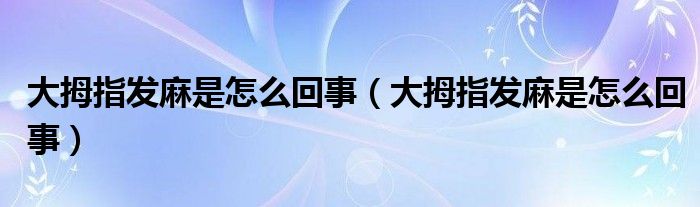 大拇指发麻是怎么回事（大拇指发麻是怎么回事）